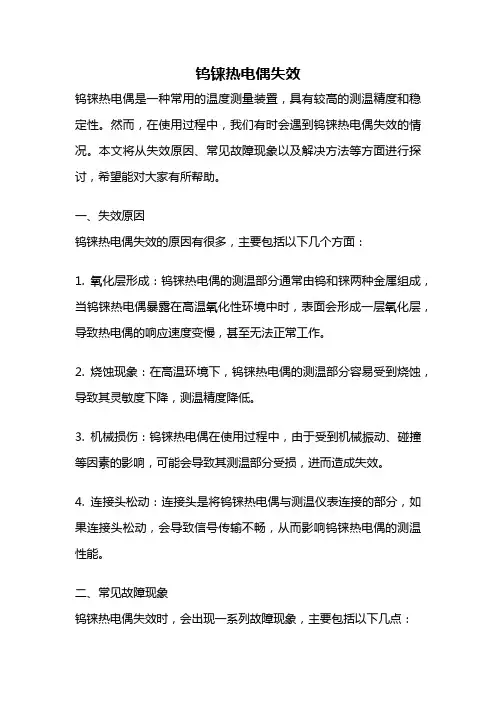 钨铼热电偶失效

钨铼热电偶是一种常用的温度测量装置，具有较高的测温精度和稳定性。然而，在使用过程中，我们有时会遇到钨铼热电偶失效的情况。本文将从失效原因、常见故障现象以及解决方法等方面进行探讨，希望能对大家有所帮助。

一、失效原因

钨铼热电偶失效的原因有很多，主要包括以下几个方面：

1. 氧化层形成：钨铼热电偶的测温部分通常由钨和铼两种金属组成，当钨铼热电偶暴露在高温氧化性环境中时，表面会形成一层氧化层，导致热电偶的响应速度变慢，甚至无法正常工作。

2. 烧蚀现象：在高温环境下，钨铼热电偶的测温部分容易受到烧蚀，导致其灵敏度下降，测温精度降低。

3. 机械损伤：钨铼热电偶在使用过程中，由于受到机械振动、碰撞等因素的影响，可能会导致其测温部分受损，进而造成失效。

4. 连接头松动：连接头是将钨铼热电偶与测温仪表连接的部分，如果连接头松动，会导致信号传输不畅，从而影响钨铼热电偶的测温性能。

二、常见故障现象

钨铼热电偶失效时，会出现一系列故障现象，主要包括以下几点：